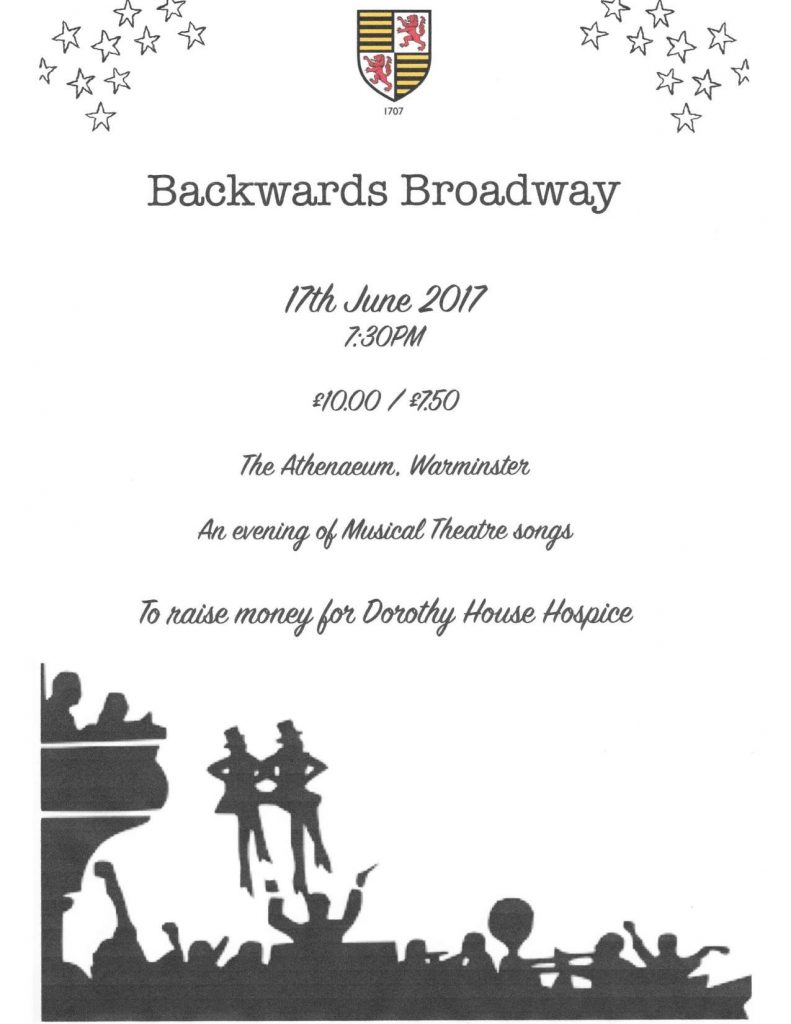 1707

Backwards Broadway

17th June 2017
7:30PM

£10.00 / £7.50

The Athenaeum, Warminster

An evening of Musical Theatre songs

To raise money for Dorothy House Hospice